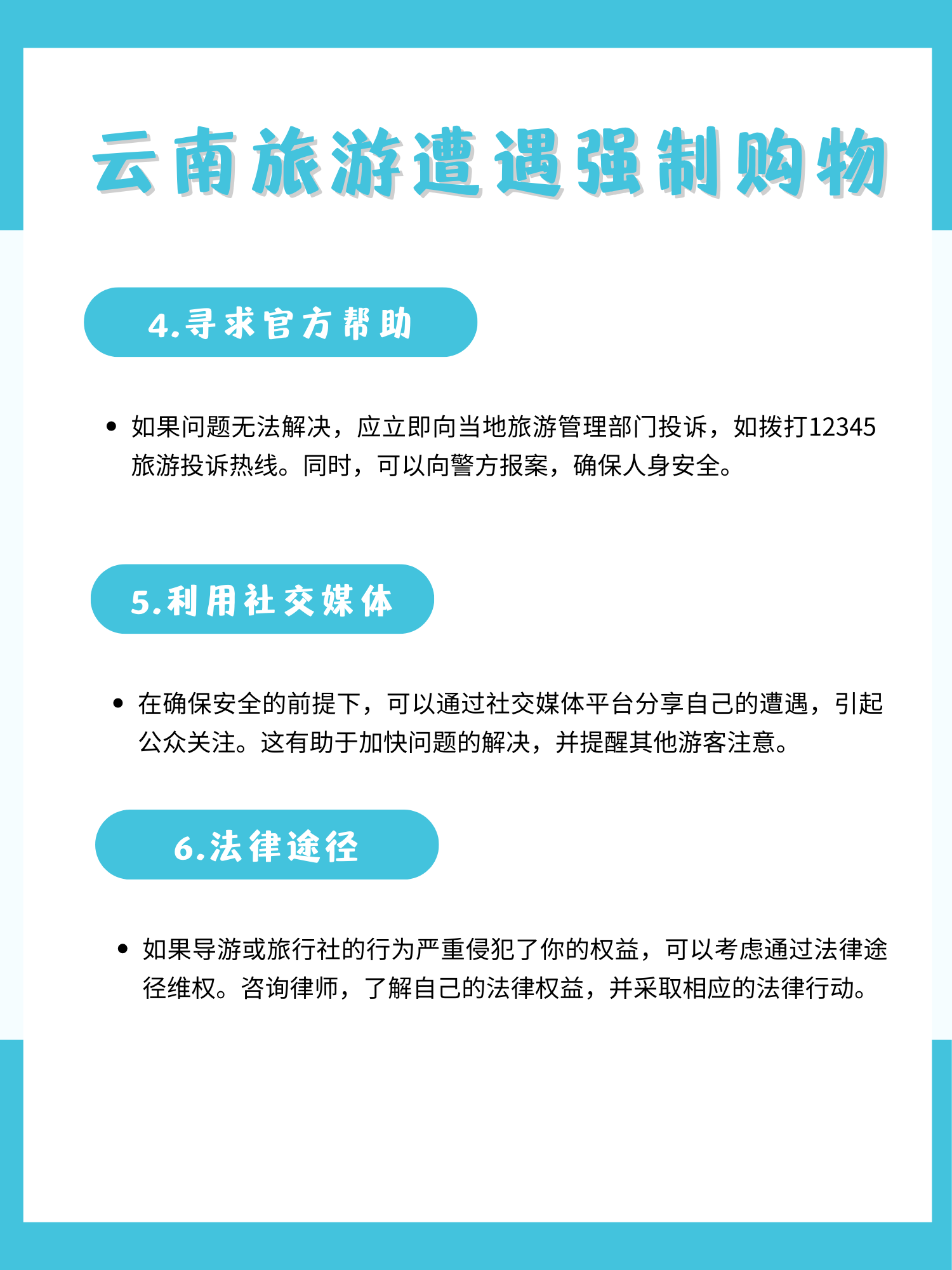 云南旅游遭遇强制购物

4.寻求官方帮助

• 如果问题无法解决，应立即向当地旅游管理部门投诉，如拨打12345旅游投诉热线。同时，可以向警方报案，确保人身安全。

5.利用社交媒体

• 在确保安全的前提下，可以通过社交媒体平台分享自己的遭遇，引起公众关注。这有助于加快问题的解决，并提醒其他游客注意。

6.法律途径

• 如果导游或旅行社的行为严重侵犯了你的权益，可以考虑通过法律途径维权。咨询律师，了解自己的法律权益，并采取相应的法律行动。